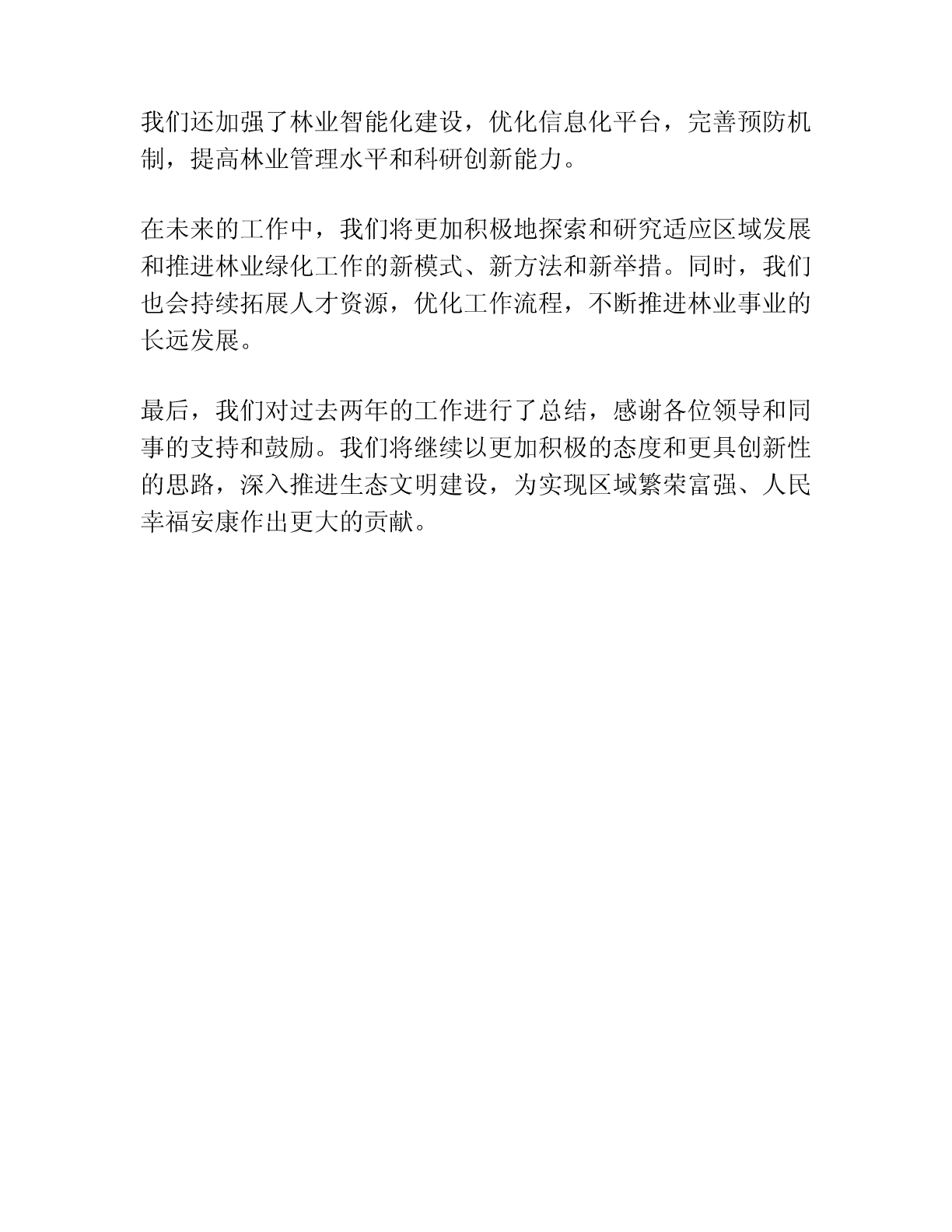 我们还加强了林业智能化建设，优化信息化平台，完善预防机制，提高林业管理水平和科研创新能力。

在未来的工作中，我们将更加积极地探索和研究适应区域发展和推进林业绿化工作的新模式、新方法和新举措。同时，我们也会持续拓展人才资源，优化工作流程，不断推进林业事业的长远发展。

最后，我们对过去两年的工作进行了总结，感谢各位领导和同事的支持和鼓励。我们将继续以更加积极的态度和更具创新性的思路，深入推进生态文明建设，为实现区域繁荣富强、人民幸福安康作出更大的贡献。